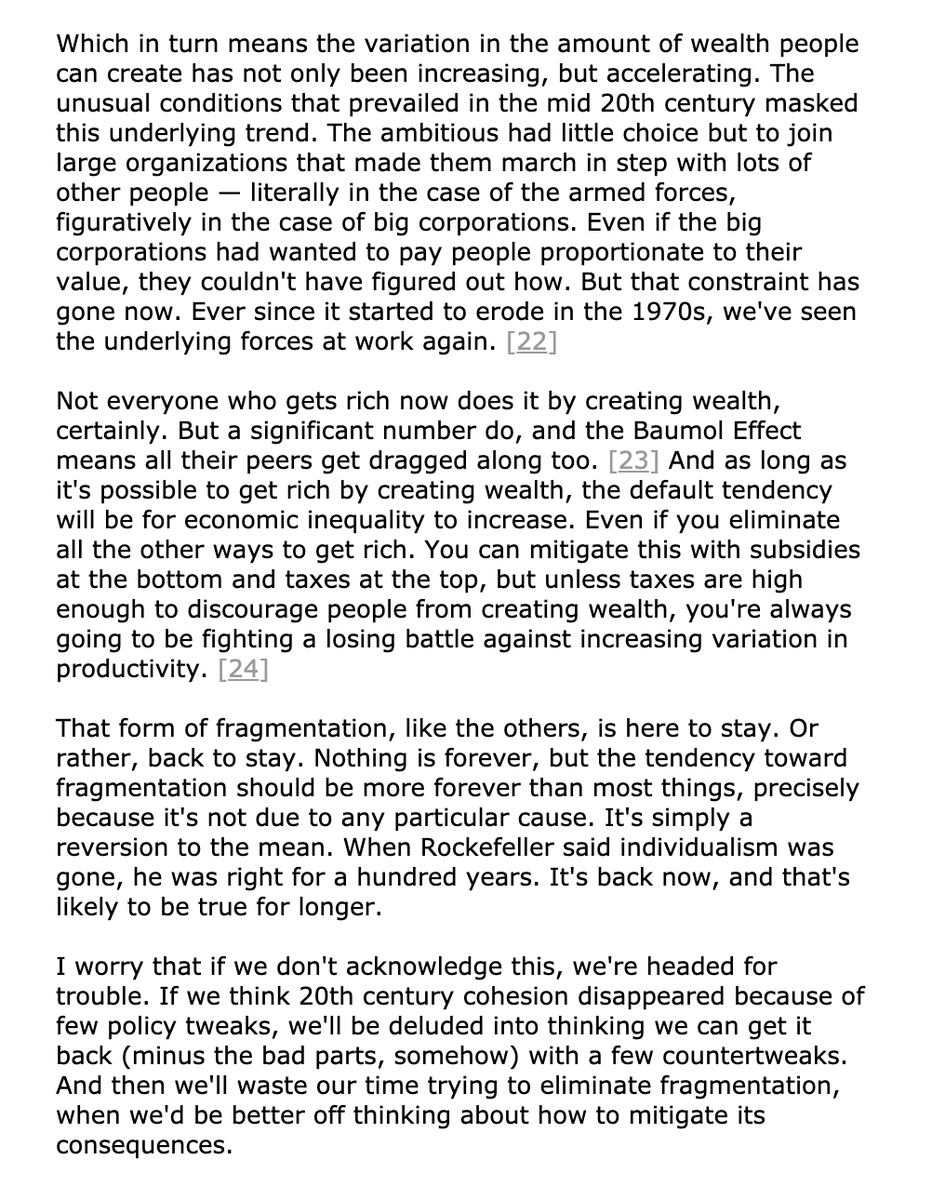 Which in turn means the variation in the amount of wealth people can create has not only been increasing, but accelerating. The unusual conditions that prevailed in the mid 20th century masked this underlying trend. The ambitious had little choice but to join large organizations that made them march in step with lots of other people — literally in the case of the armed forces, figuratively in the case of big corporations. Even if the big corporations had wanted to pay people proportionate to their value, they couldn't have figured out how. But that constraint has gone now. Ever since it started to erode in the 1970s, we've seen the underlying forces at work again. [22]

Not everyone who gets rich now does it by creating wealth, certainly. But a significant number do, and the Baumol Effect means all their peers get dragged along too. [23] And as long as it's possible to get rich by creating wealth, the default tendency will be for economic inequality to increase. Even if you eliminate all the other ways to get rich. You can mitigate this with subsidies at the bottom and taxes at the top, but unless taxes are high enough to discourage people from creating wealth, you're always going to be fighting a losing battle against increasing variation in productivity. [24]

That form of fragmentation, like the others, is here to stay. Or rather, back to stay. Nothing is forever, but the tendency toward fragmentation should be more forever than most things, precisely because it's not due to any particular cause. It's simply a reversion to the mean. When Rockefeller said individualism was gone, he was right for a hundred years. It's back now, and that's likely to be true for longer.

I worry that if we don't acknowledge this, we're headed for trouble. If we think 20th century cohesion disappeared because of few policy tweaks, we'll be deluded into thinking we can get it back (minus the bad parts, somehow) with a few countertweaks. And then we'll waste our time trying to eliminate fragmentation, when we'd be better off thinking about how to mitigate its consequences.